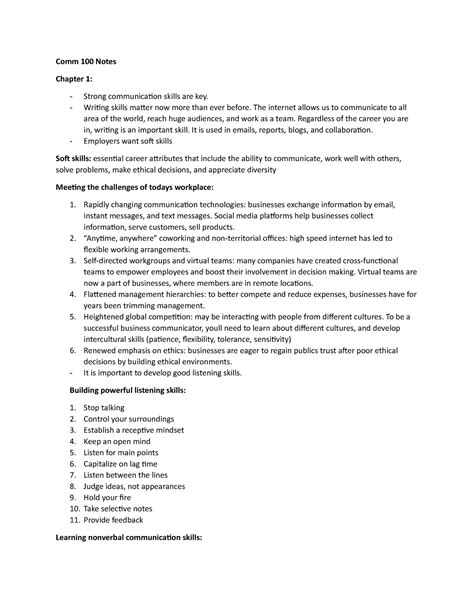 Comm 100 Notes

Chapter 1:

- Strong communication skills are key.
- Writing skills matter now more than ever before. The internet allows us to communicate to all area of the world, reach huge audiences, and work as a team. Regardless of the career you are in, writing is an important skill. It is used in emails, reports, blogs, and collaboration.
- Employers want soft skills

Soft skills: essential career attributes that include the ability to communicate, work well with others, solve problems, make ethical decisions, and appreciate diversity

Meeting the challenges of todays workplace:

1. Rapidly changing communication technologies: businesses exchange information by email, instant messages, and text messages. Social media platforms help businesses collect information, serve customers, sell products.
2. "Anytime, anywhere" coworking and non-territorial offices: high speed internet has led to flexible working arrangements.
3. Self-directed workgroups and virtual teams: many companies have created cross-functional teams to empower employees and boost their involvement in decision making. Virtual teams are now a part of businesses, where members are in remote locations.
4. Flattened management hierarchies: to better compete and reduce expenses, businesses have for years been trimming management.
5. Heightened global competition: may be interacting with people from different cultures. To be a successful business communicator, youll need to learn about different cultures, and develop intercultural skills (patience, flexibility, tolerance, sensitivity)
6. Renewed emphasis on ethics: businesses are eager to regain publics trust after poor ethical decisions by building ethical environments.
- It is important to develop good listening skills.

Building powerful listening skills:

1. Stop talking
2. Control your surroundings
3. Establish a receptive mindset
4. Keep an open mind
5. Listen for main points
6. Capitalize on lag time
7. Listen between the lines
8. Judge ideas, not appearances
9. Hold your fire
10. Take selective notes
11. Provide feedback

Learning nonverbal communication skills: